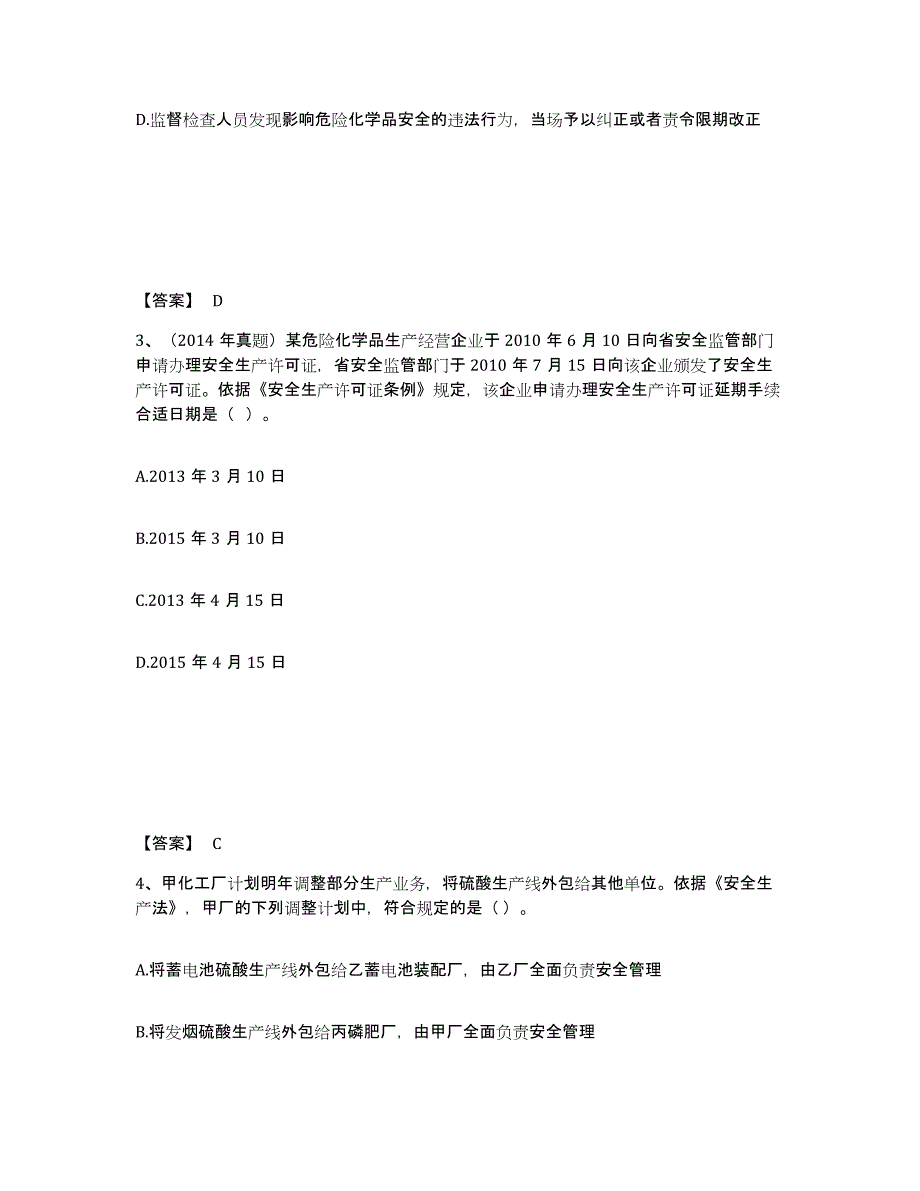 D.监督检查人员发现影响危险化学品安全的违法行为，当场予以纠正或者责令限期改正

【答案】 D

3、（2014 年真题）某危险化学品生产经营企业于 2010 年 6 月 10 日向省安全监管部门申请办理安全生产许可证，省安全监管部门于 2010 年 7 月 15 日向该企业颁发了安全生产许可证。依据《安全生产许可证条例》规定，该企业申请办理安全生产许可证延期手续合适日期是（ ）。

A.2013 年 3 月 10 日

B.2015 年 3 月 10 日

C.2013 年 4 月 15 日

D.2015 年 4 月 15 日

【答案】 C

4、甲化工厂计划明年调整部分生产业务，将硫酸生产线外包给其他单位。依据《安全生产法》，甲厂的下列调整计划中，符合规定的是（）。

A.将蓄电池硫酸生产线外包给乙蓄电池装配厂，由乙厂全面负责安全管理

B.将发烟硫酸生产线外包给丙磷肥厂，由甲厂全面负责安全管理